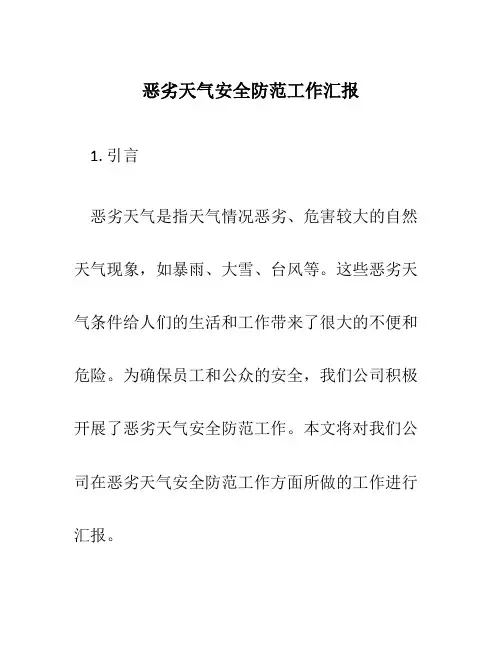 恶劣天气安全防范工作汇报

1. 引言

恶劣天气是指天气情况恶劣、危害较大的自然天气现象，如暴雨、大雪、台风等。这些恶劣天气条件给人们的生活和工作带来了很大的不便和危险。为确保员工和公众的安全，我们公司积极开展了恶劣天气安全防范工作。本文将对我们公司在恶劣天气安全防范工作方面所做的工作进行汇报。